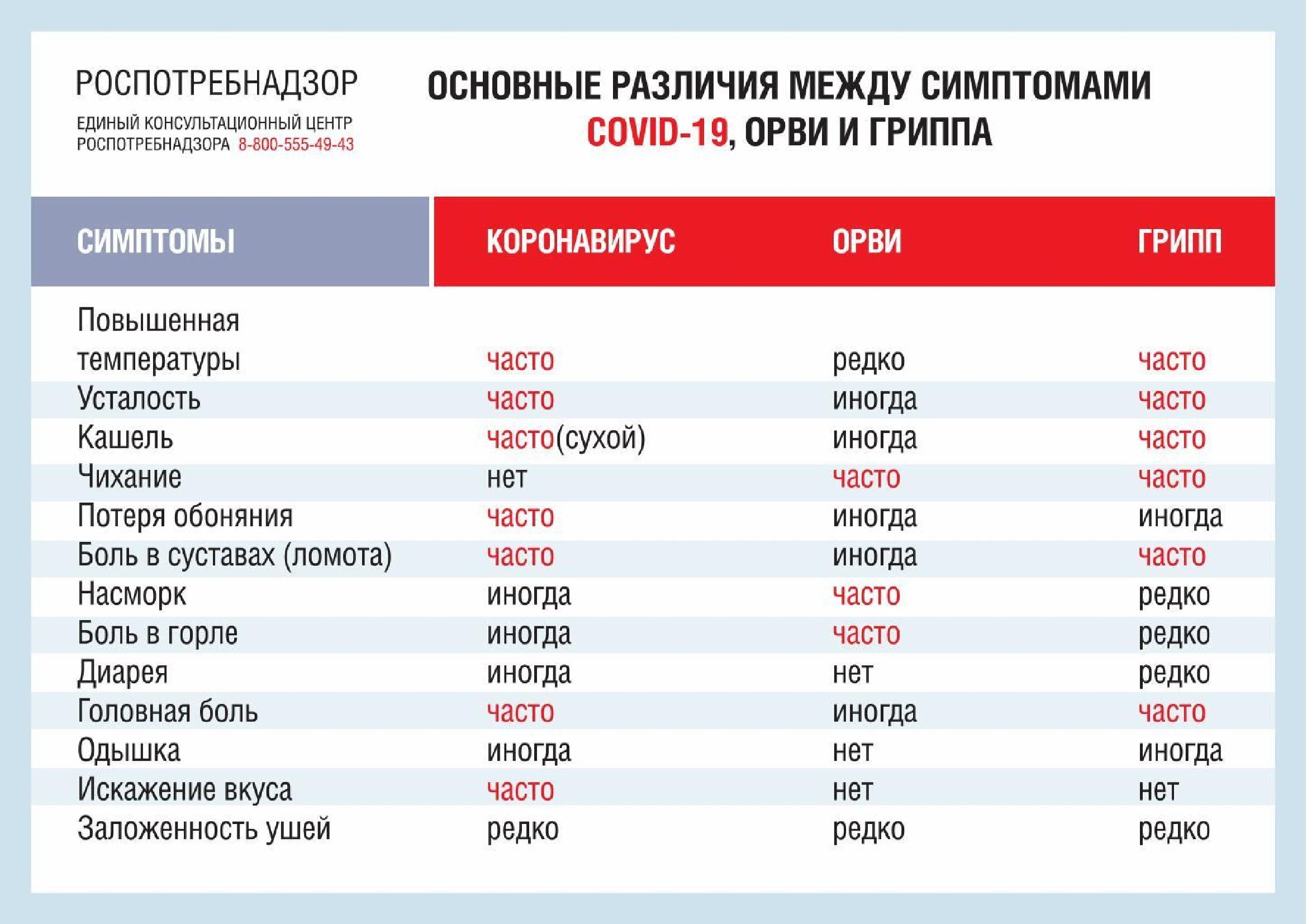 РОСПОТРЕБНАДЗОР

ЕДИНЫЙ КОНСУЛЬТАЦИОННЫЙ ЦЕНТР РОСПОТРЕБНАДЗОРА 8-800-555-49-43

ОСНОВНЫЕ РАЗЛИЧИЯ МЕЖДУ СИМПТОМАМИ COVID-19, ОРВИ И ГРИППА

| СИМПТОМЫ | КОРОНАВИРУС | ОРВИ | ГРИПП |
|---|---|---|---|
| Повышенная температуры | часто | редко | часто |
| Усталость | часто | иногда | часто |
| Кашель | часто(сухой) | иногда | часто |
| Чихание | нет | часто | часто |
| Потеря обоняния | часто | иногда | иногда |
| Боль в суставах (ломота) | часто | иногда | часто |
| Насморк | иногда | часто | редко |
| Боль в горле | иногда | часто | редко |
| Диарея | иногда | нет | редко |
| Головная боль | часто | иногда | часто |
| Одышка | иногда | нет | иногда |
| Искажение вкуса | часто | нет | нет |
| Заложенность ушей | редко | редко | редко |